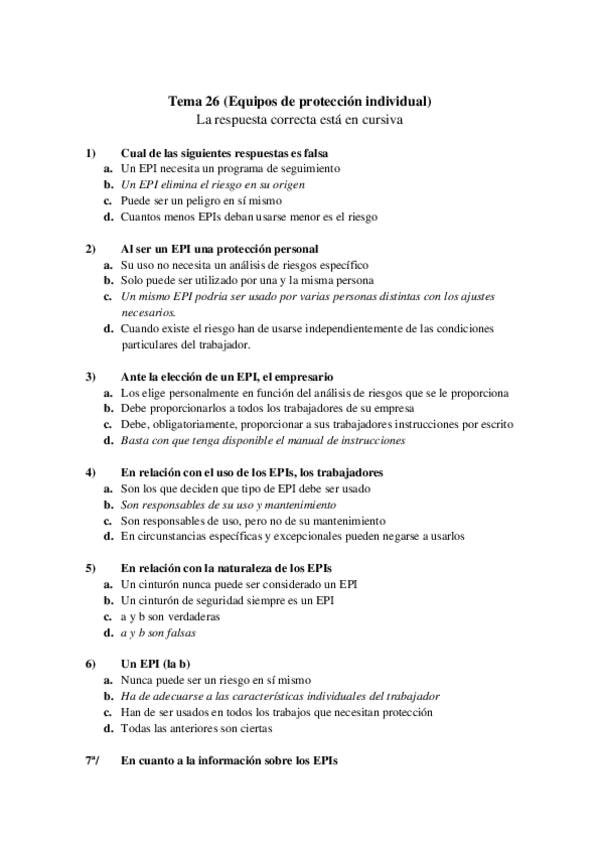 Tema 26 (Equipos de protección individual)
La respuesta correcta está en cursiva

1) Cual de las siguientes respuestas es falsa
a. Un EPI necesita un programa de seguimiento
b. Un EPI elimina el riesgo en su origen
c. Puede ser un peligro en sí mismo
d. Cuantos menos EPIs deban usarse menor es el riesgo

2) Al ser un EPI una protección personal
a. Su uso no necesita un análisis de riesgos específico
b. Solo puede ser utilizado por una y la misma persona
c. Un mismo EPI podría ser usado por varias personas distintas con los ajustes necesarios.
d. Cuando existe el riesgo han de usarse independientemente de las condiciones particulares del trabajador.

3) Ante la elección de un EPI, el empresario
a. Los elige personalmente en función del análisis de riesgos que se le proporciona
b. Debe proporcionarlos a todos los trabajadores de su empresa
c. Debe, obligatoriamente, proporcionar a sus trabajadores instrucciones por escrito
d. Basta con que tenga disponible el manual de instrucciones

4) En relación con el uso de los EPIs, los trabajadores
a. Son los que deciden que tipo de EPI debe ser usado
b. Son responsables de su uso y mantenimiento
c. Son responsables de uso, pero no de su mantenimiento
d. En circunstancias específicas y excepcionales pueden negarse a usarlos

5) En relación con la naturaleza de los EPIs
a. Un cinturón nunca puede ser considerado un EPI
b. Un cinturón de seguridad siempre es un EPI
c. a y b son verdaderas
d. a y b son falsas

6) Un EPI (la b)
a. Nunca puede ser un riesgo en sí mismo
b. Ha de adecuarse a las características individuales del trabajador
c. Han de ser usados en todos los trabajos que necesitan protección
d. Todas las anteriores son ciertas

7ª/ En cuanto a la información sobre los EPIs